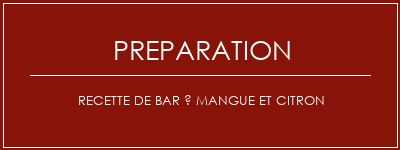 PREPARATION

RECETTE DE BAR ? MANGUE ET CITRON